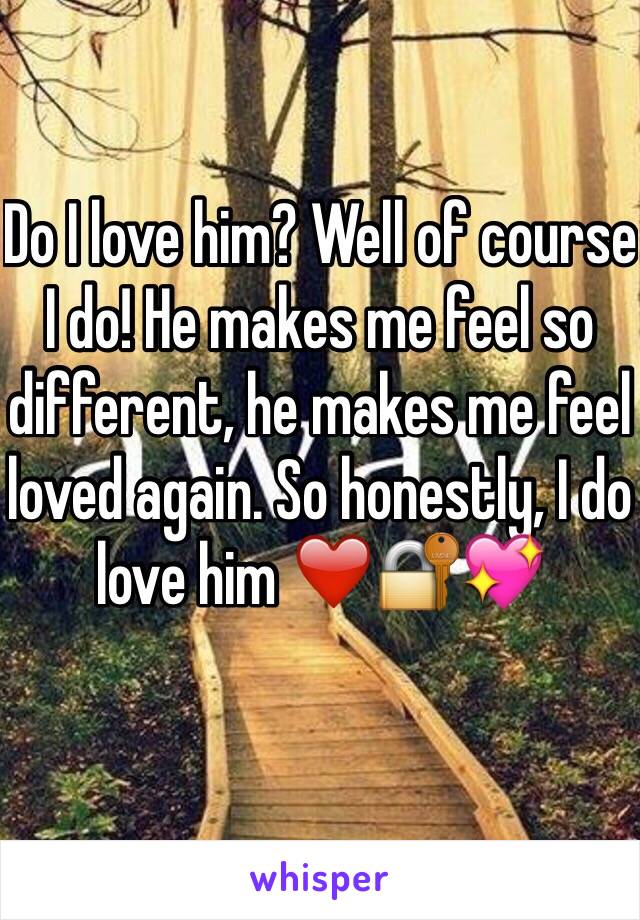 Do I love him? Well of course I do! He makes me feel so different, he makes me feel loved again. So honestly, I do love him ❤️🔐💖

whisper